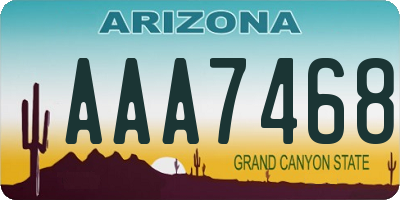 ARIZONA

AAA7468

GRAND CANYON STATE